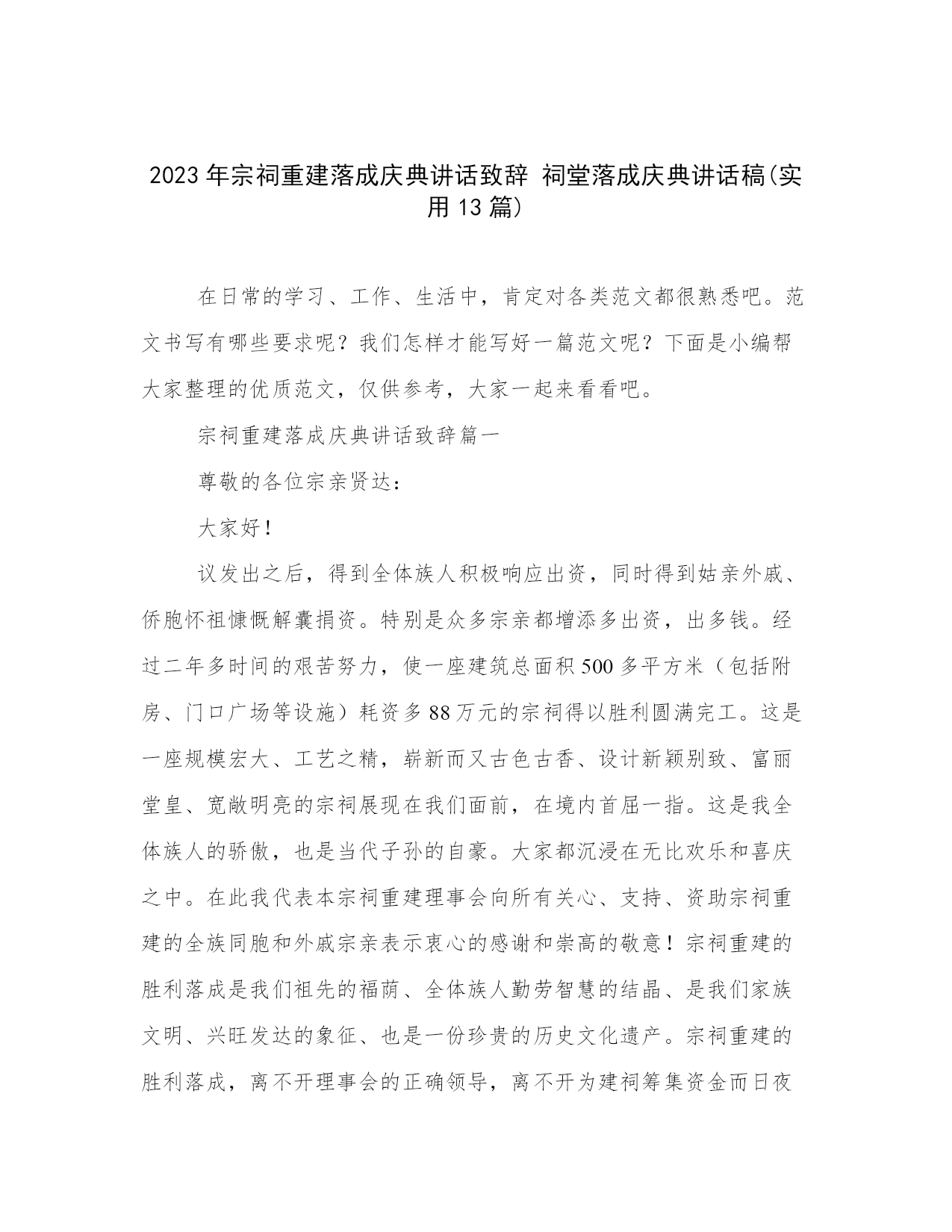 2023 年宗祠重建落成庆典讲话致辞 祠堂落成庆典讲话稿(实用 13 篇)

在日常的学习、工作、生活中，肯定对各类范文都很熟悉吧。范文书写有哪些要求呢？我们怎样才能写好一篇范文呢？下面是小编帮大家整理的优质范文，仅供参考，大家一起来看看吧。

宗祠重建落成庆典讲话致辞篇一

尊敬的各位宗亲贤达：

大家好！

议发出之后，得到全体族人积极响应出资，同时得到姑亲外戚、侨胞怀祖慷慨解囊捐资。特别是众多宗亲都增添多出资，出多钱。经过二年多时间的艰苦努力，使一座建筑总面积 500 多平方米（包括附房、门口广场等设施）耗资多 88 万元的宗祠得以胜利圆满完工。这是一座规模宏大、工艺之精，崭新而又古色古香、设计新颖别致、富丽堂皇、宽敞明亮的宗祠展现在我们面前，在境内首屈一指。这是我全体族人的骄傲，也是当代子孙的自豪。大家都沉浸在无比欢乐和喜庆之中。在此我代表本宗祠重建理事会向所有关心、支持、资助宗祠重建的全族同胞和外戚宗亲表示衷心的感谢和崇高的敬意！宗祠重建的胜利落成是我们祖先的福荫、全体族人勤劳智慧的结晶、是我们家族文明、兴旺发达的象征、也是一份珍贵的历史文化遗产。宗祠重建的胜利落成，离不开理事会的正确领导，离不开为建祠筹集资金而日夜